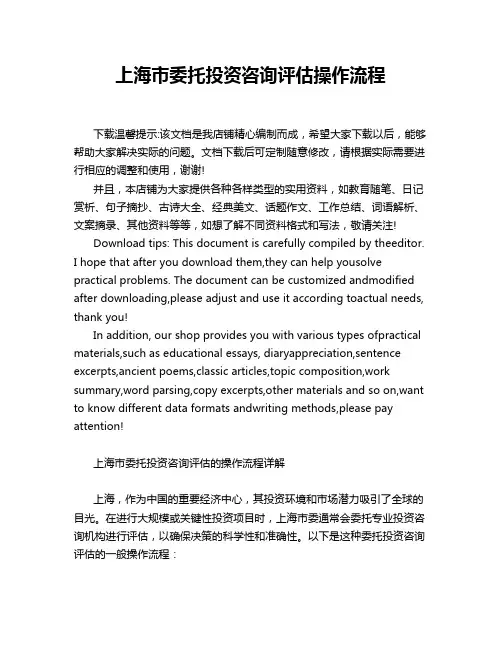 上海市委托投资咨询评估操作流程

下载温馨提示:该文档是我店铺精心编制而成，希望大家下载以后，能够帮助大家解决实际的问题。文档下载后可定制随意修改，请根据实际需要进行相应的调整和使用，谢谢!

并且，本店铺为大家提供各种各样类型的实用资料，如教育随笔、日记赏析、句子摘抄、古诗大全、经典美文、话题作文、工作总结、词语解析、文案摘录、其他资料等等，如想了解不同资料格式和写法，敬请关注!

Download tips: This document is carefully compiled by theeditor. I hope that after you download them,they can help yousolve practical problems. The document can be customized andmodified after downloading,please adjust and use it according toactual needs, thank you!

In addition, our shop provides you with various types ofpractical materials,such as educational essays, diaryappreciation,sentence excerpts,ancient poems,classic articles,topic composition,work summary,word parsing,copy excerpts,other materials and so on,want to know different data formats andwriting methods,please pay attention!

上海市委托投资咨询评估的操作流程详解

上海，作为中国的重要经济中心，其投资环境和市场潜力吸引了全球的目光。在进行大规模或关键性投资项目时，上海市委通常会委托专业投资咨询机构进行评估，以确保决策的科学性和准确性。以下是这种委托投资咨询评估的一般操作流程：